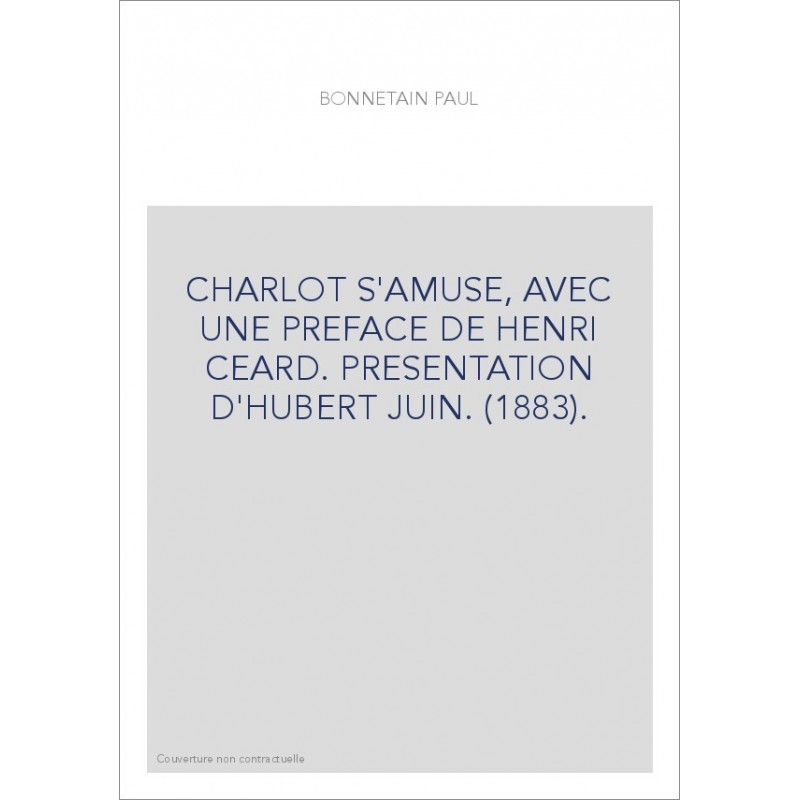 BONNETAIN PAUL

CHARLOT S'AMUSE, AVEC UNE PREFACE DE HENRI CEARD. PRESENTATION D'HUBERT JUIN. (1883).

Couverture non contractuelle